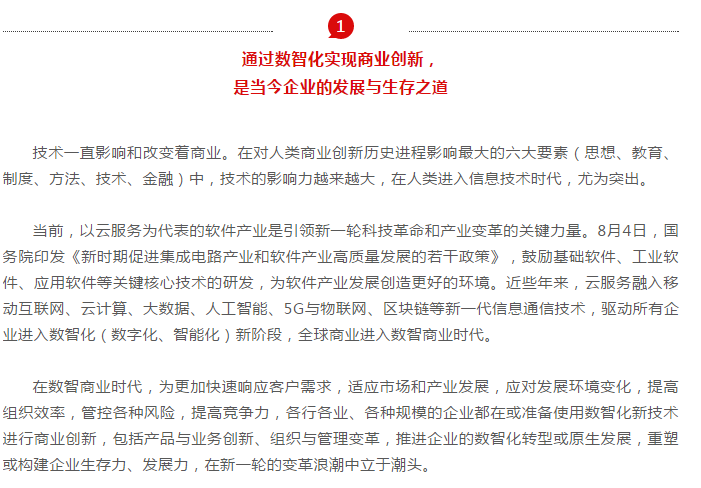 1

通过数智化实现商业创新，
是当今企业的发展与生存之道

技术一直影响和改变着商业。在对人类商业创新历史进程影响最大的六大要素（思想、教育、制度、方法、技术、金融）中，技术的影响力越来越大，在人类进入信息技术时代，尤为突出。

当前，以云服务为代表的软件产业是引领新一轮科技革命和产业变革的关键力量。8月4日，国务院印发《新时期促进集成电路产业和软件产业高质量发展的若干政策》，鼓励基础软件、工业软件、应用软件等关键核心技术的研发，为软件产业发展创造更好的环境。近些年来，云服务融入移动互联网、云计算、大数据、人工智能、5G与物联网、区块链等新一代信息通信技术，驱动所有企业进入数智化（数字化、智能化）新阶段，全球商业进入数智商业时代。

在数智商业时代，为更加快速响应客户需求，适应市场和产业发展，应对发展环境变化，提高组织效率，管控各种风险，提高竞争力，各行各业、各种规模的企业都在或准备使用数智化新技术进行商业创新，包括产品与业务创新、组织与管理变革，推进企业的数智化转型或原生发展，重塑或构建企业生存力、发展力，在新一轮的变革浪潮中立于潮头。